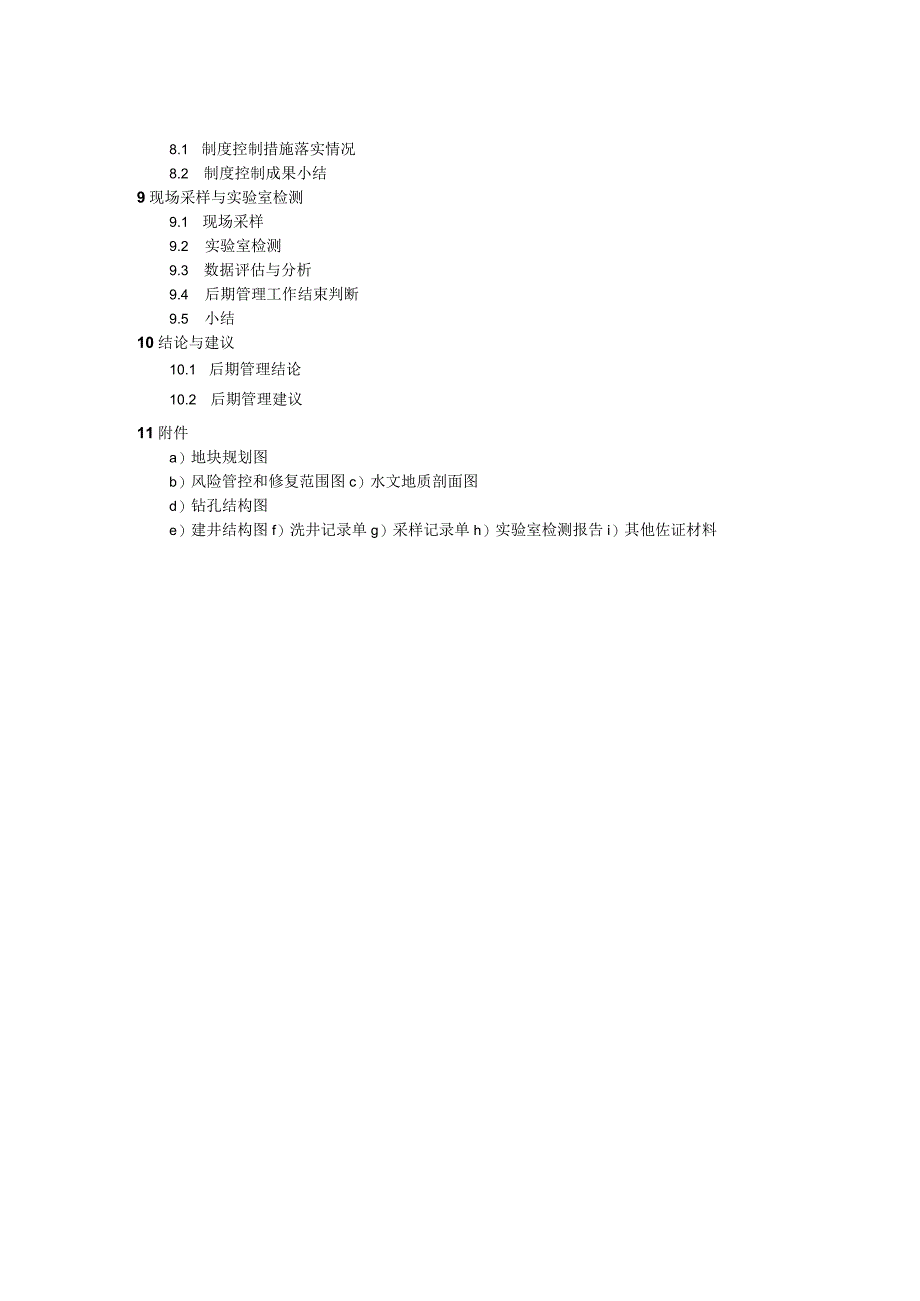 8.1 制度控制措施落实情况

8.2 制度控制成果小结

9 现场采样与实验室检测

9.1 现场采样

9.2 实验室检测

9.3 数据评估与分析

9.4 后期管理工作结束判断

9.5 小结

10 结论与建议

10.1 后期管理结论

10.2 后期管理建议

11 附件

a）地块规划图

b）风险管控和修复范围图 c）水文地质剖面图

d）钻孔结构图

e）建井结构图 f）洗井记录单 g）采样记录单 h）实验室检测报告 i）其他佐证材料